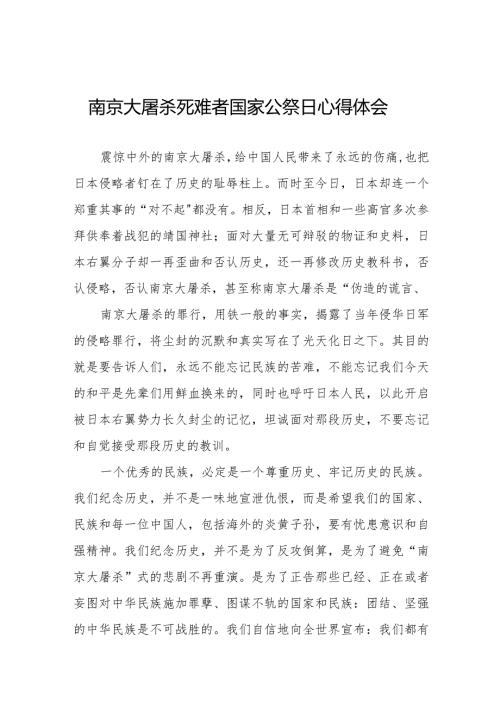 南京大屠杀死难者国家公祭日心得体会

震惊中外的南京大屠杀，给中国人民带来了永远的伤痛，也把日本侵略者钉在了历史的耻辱柱上。而时至今日，日本却连一个郑重其事的“对不起”都没有。相反，日本首相和一些高官多次参拜供奉着战犯的靖国神社；面对大量无可辩驳的物证和史料，日本右翼分子却一再歪曲和否认历史，还一再修改历史教科书，否认侵略，否认南京大屠杀，甚至称南京大屠杀是“伪造的谎言、

南京大屠杀的罪行，用铁一般的事实，揭露了当年侵华日军的侵略罪行，将尘封的沉默和真实写在了光天化日之下。其目的就是要告诉人们，永远不能忘记民族的苦难，不能忘记我们今天的和平是先辈们用鲜血换来的，同时也呼吁日本人民，以此开启被日本右翼势力长久封尘的记忆，坦诚面对那段历史，不要忘记和自觉接受那段历史的教训。

一个优秀的民族，必定是一个尊重历史、牢记历史的民族。我们纪念历史，并不是一味地宣泄仇恨，而是希望我们的国家、民族和每一位中国人，包括海外的炎黄子孙，要有忧患意识和自强精神。我们纪念历史，并不是为了反攻倒算，是为了避免“南京大屠杀”式的悲剧不再重演。是为了正告那些已经、正在或者妄图对中华民族施加罪孽、图谋不轨的国家和民族：团结、坚强的中华民族是不可战胜的。我们自信地向全世界宣布：我们都有